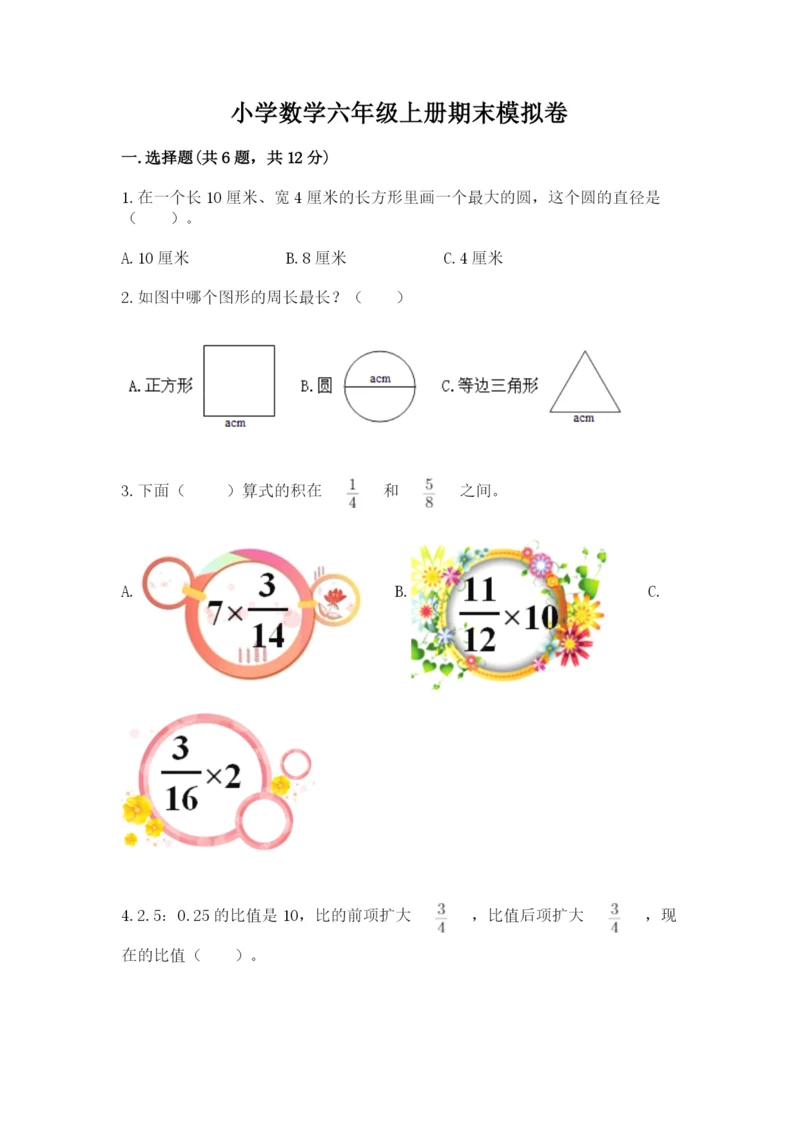 小学数学六年级上册期末模拟卷

一.选择题(共6题，共12分)

1.在一个长10厘米、宽4厘米的长方形里画一个最大的圆，这个圆的直径是（　　）。

A.10厘米　　B.8厘米　　C.4厘米

2.如图中哪个图形的周长最长？（　　）

A.正方形 acm　B.圆 acm　C.等边三角形 acm

3.下面（　　）算式的积在 $\frac{1}{4}$ 和 $\frac{5}{8}$ 之间。

A. $7\times\frac{3}{14}$　B. $\frac{11}{12}\times10$　C. $\frac{3}{16}\times2$

4.2.5：0.25的比值是10，比的前项扩大 $\frac{3}{4}$ ，比值后项扩大 $\frac{3}{4}$ ，现在的比值（　　）。